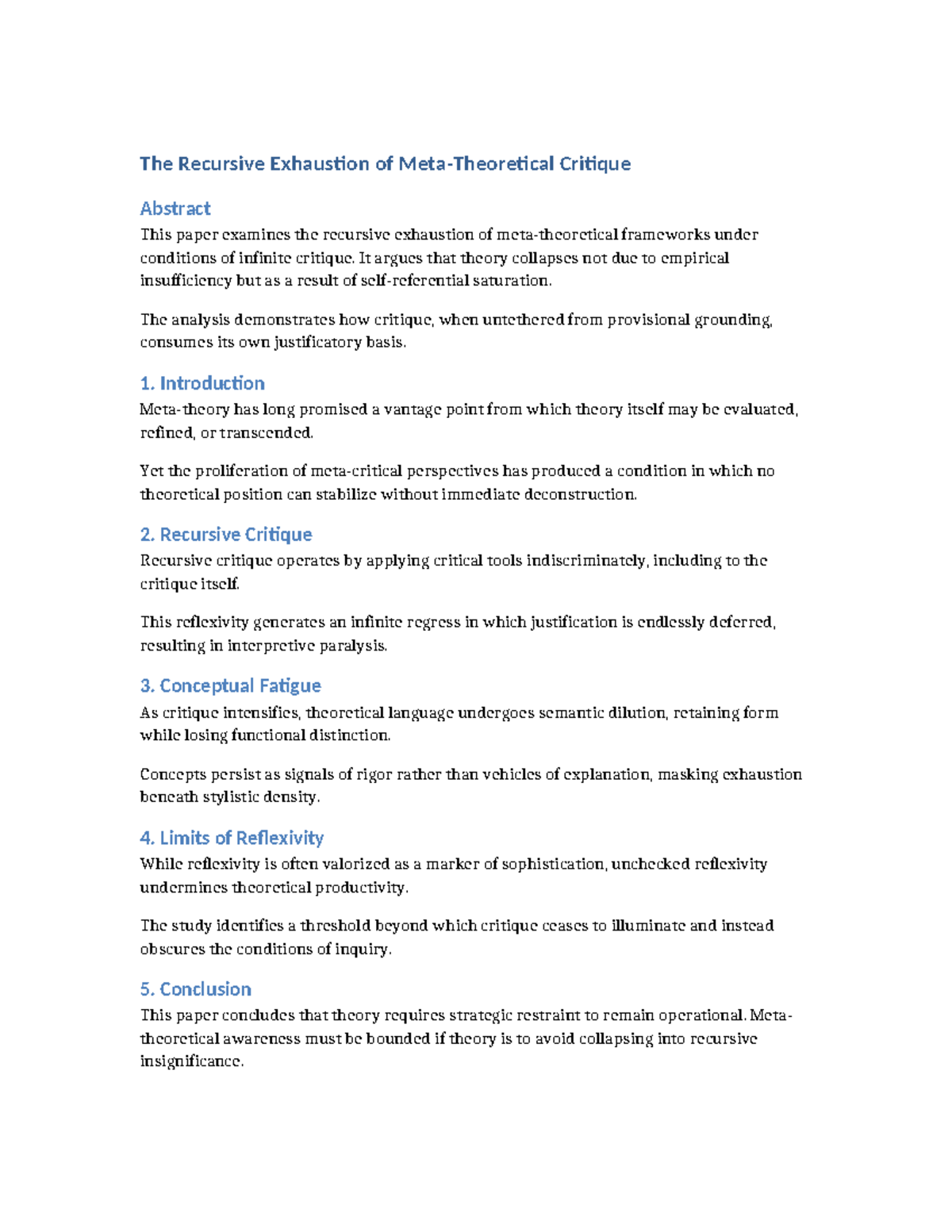 The Recursive Exhaustion of Meta-Theoretical Critique

Abstract
This paper examines the recursive exhaustion of meta-theoretical frameworks under conditions of infinite critique. It argues that theory collapses not due to empirical insufficiency but as a result of self-referential saturation.

The analysis demonstrates how critique, when untethered from provisional grounding, consumes its own justificatory basis.

1. Introduction
Meta-theory has long promised a vantage point from which theory itself may be evaluated, refined, or transcended.

Yet the proliferation of meta-critical perspectives has produced a condition in which no theoretical position can stabilize without immediate deconstruction.

2. Recursive Critique
Recursive critique operates by applying critical tools indiscriminately, including to the critique itself.

This reflexivity generates an infinite regress in which justification is endlessly deferred, resulting in interpretive paralysis.

3. Conceptual Fatigue
As critique intensifies, theoretical language undergoes semantic dilution, retaining form while losing functional distinction.

Concepts persist as signals of rigor rather than vehicles of explanation, masking exhaustion beneath stylistic density.

4. Limits of Reflexivity
While reflexivity is often valorized as a marker of sophistication, unchecked reflexivity undermines theoretical productivity.

The study identifies a threshold beyond which critique ceases to illuminate and instead obscures the conditions of inquiry.

5. Conclusion
This paper concludes that theory requires strategic restraint to remain operational. Meta-theoretical awareness must be bounded if theory is to avoid collapsing into recursive insignificance.